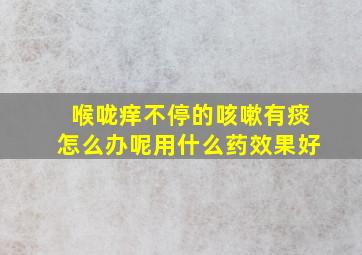 喉咙痒不停的咳嗽有痰
怎么办呢用什么药效果好